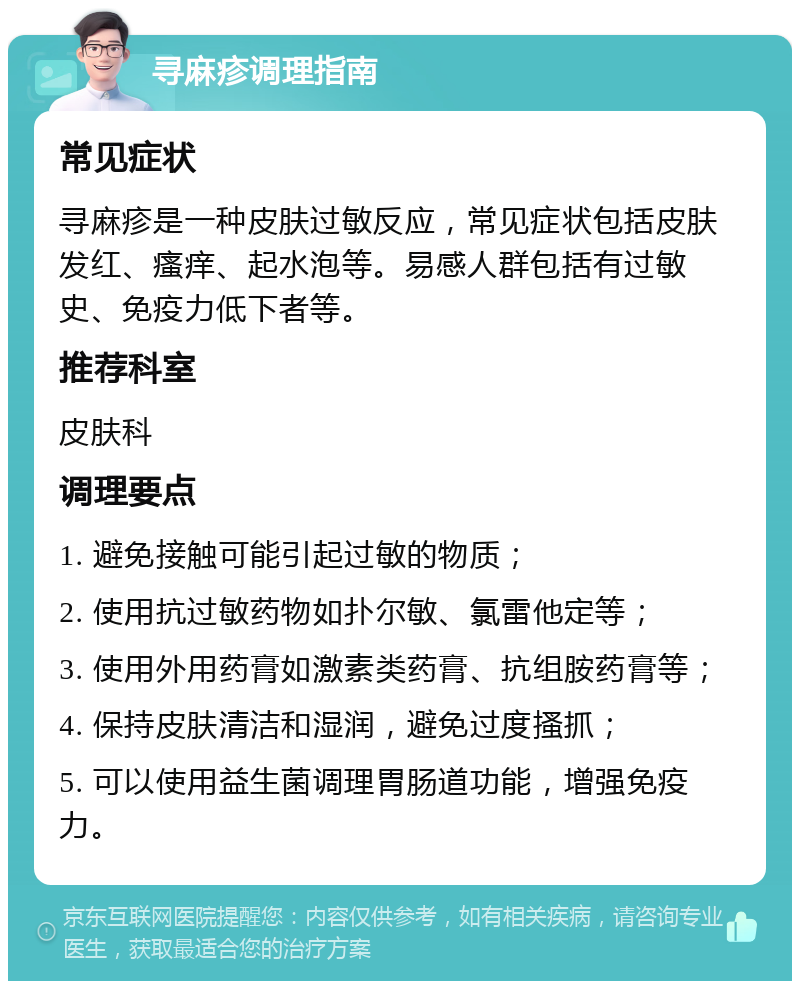 寻麻疹调理指南

常见症状

寻麻疹是一种皮肤过敏反应，常见症状包括皮肤发红、瘙痒、起水泡等。易感人群包括有过敏史、免疫力低下者等。

推荐科室

皮肤科

调理要点

1. 避免接触可能引起过敏的物质；

2. 使用抗过敏药物如扑尔敏、氯雷他定等；

3. 使用外用药膏如激素类药膏、抗组胺药膏等；

4. 保持皮肤清洁和湿润，避免过度搔抓；

5. 可以使用益生菌调理胃肠道功能，增强免疫力。

京东互联网医院提醒您：内容仅供参考，如有相关疾病，请咨询专业医生，获取最适合您的治疗方案